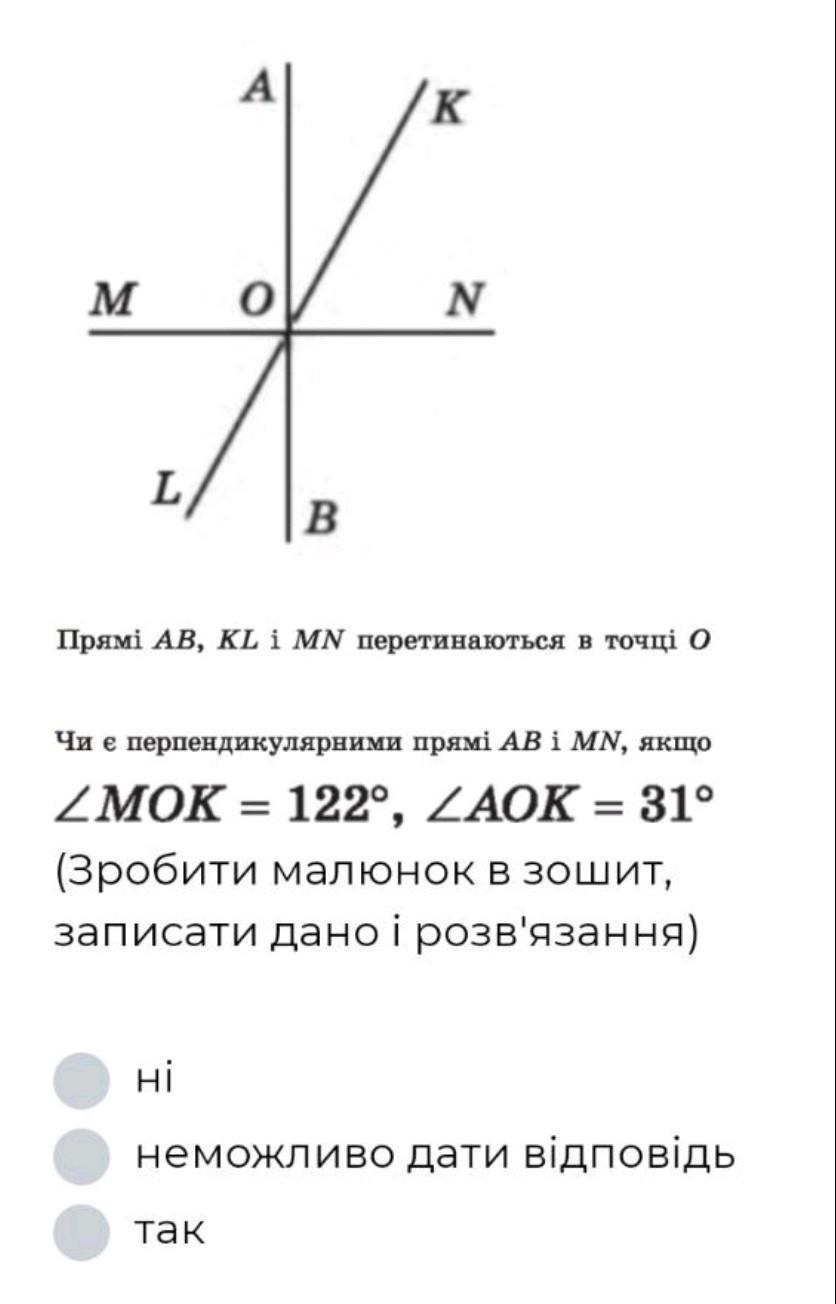 A
K
M
O
N
L
B

Прямі $AB$, $KL$ і $MN$ перетинаються в точці $O$

Чи є перпендикулярними прямі $AB$ і $MN$, якщо $\angle MOK = 122°$, $\angle AOK = 31°$ (Зробити малюнок в зошит, записати дано і розв'язання)

ні
неможливо дати відповідь
так